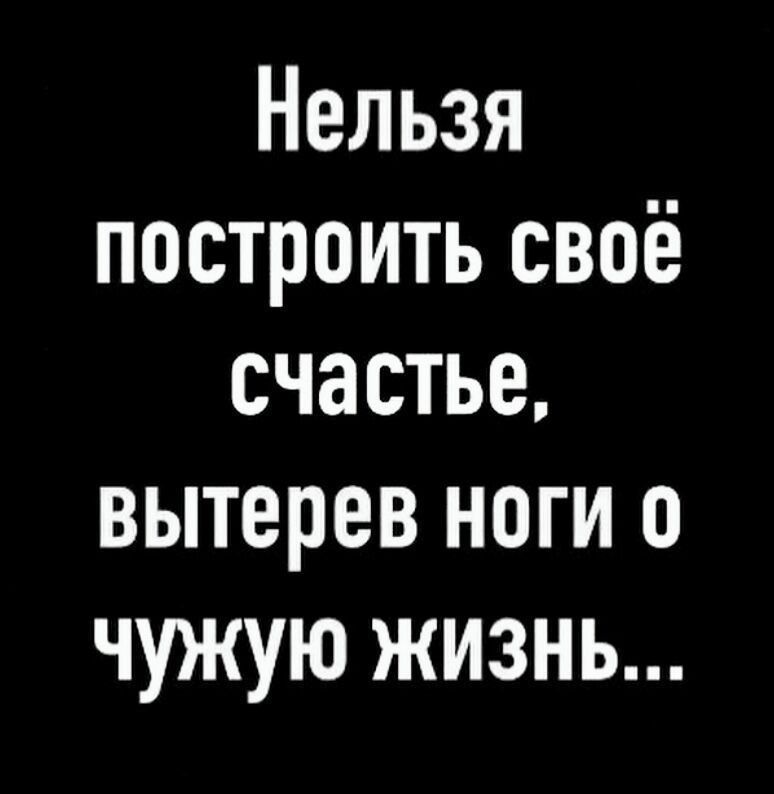 Нельзя построить своё счастье, вытерев ноги о чужую жизнь...